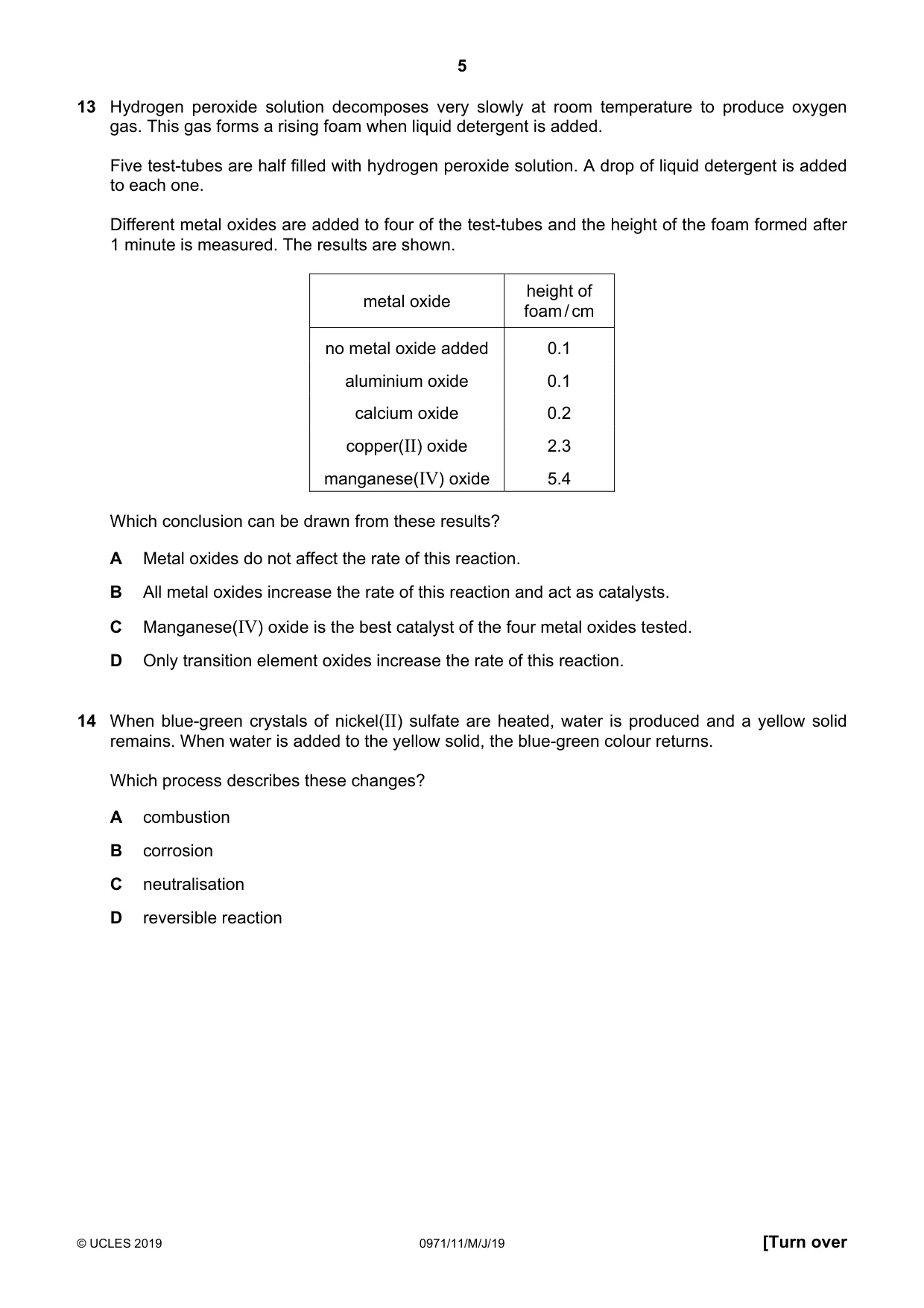 5

13 Hydrogen peroxide solution decomposes very slowly at room temperature to produce oxygen gas. This gas forms a rising foam when liquid detergent is added.

Five test-tubes are half filled with hydrogen peroxide solution. A drop of liquid detergent is added to each one.

Different metal oxides are added to four of the test-tubes and the height of the foam formed after 1 minute is measured. The results are shown.

| metal oxide | height of foam / cm |
|---|---|
| no metal oxide added | 0.1 |
| aluminium oxide | 0.1 |
| calcium oxide | 0.2 |
| copper(II) oxide | 2.3 |
| manganese(IV) oxide | 5.4 |

Which conclusion can be drawn from these results?

A Metal oxides do not affect the rate of this reaction.

B All metal oxides increase the rate of this reaction and act as catalysts.

C Manganese(IV) oxide is the best catalyst of the four metal oxides tested.

D Only transition element oxides increase the rate of this reaction.

14 When blue-green crystals of nickel(II) sulfate are heated, water is produced and a yellow solid remains. When water is added to the yellow solid, the blue-green colour returns.

Which process describes these changes?

A combustion

B corrosion

C neutralisation

D reversible reaction

© UCLES 2019 0971/11/M/J/19 [Turn over